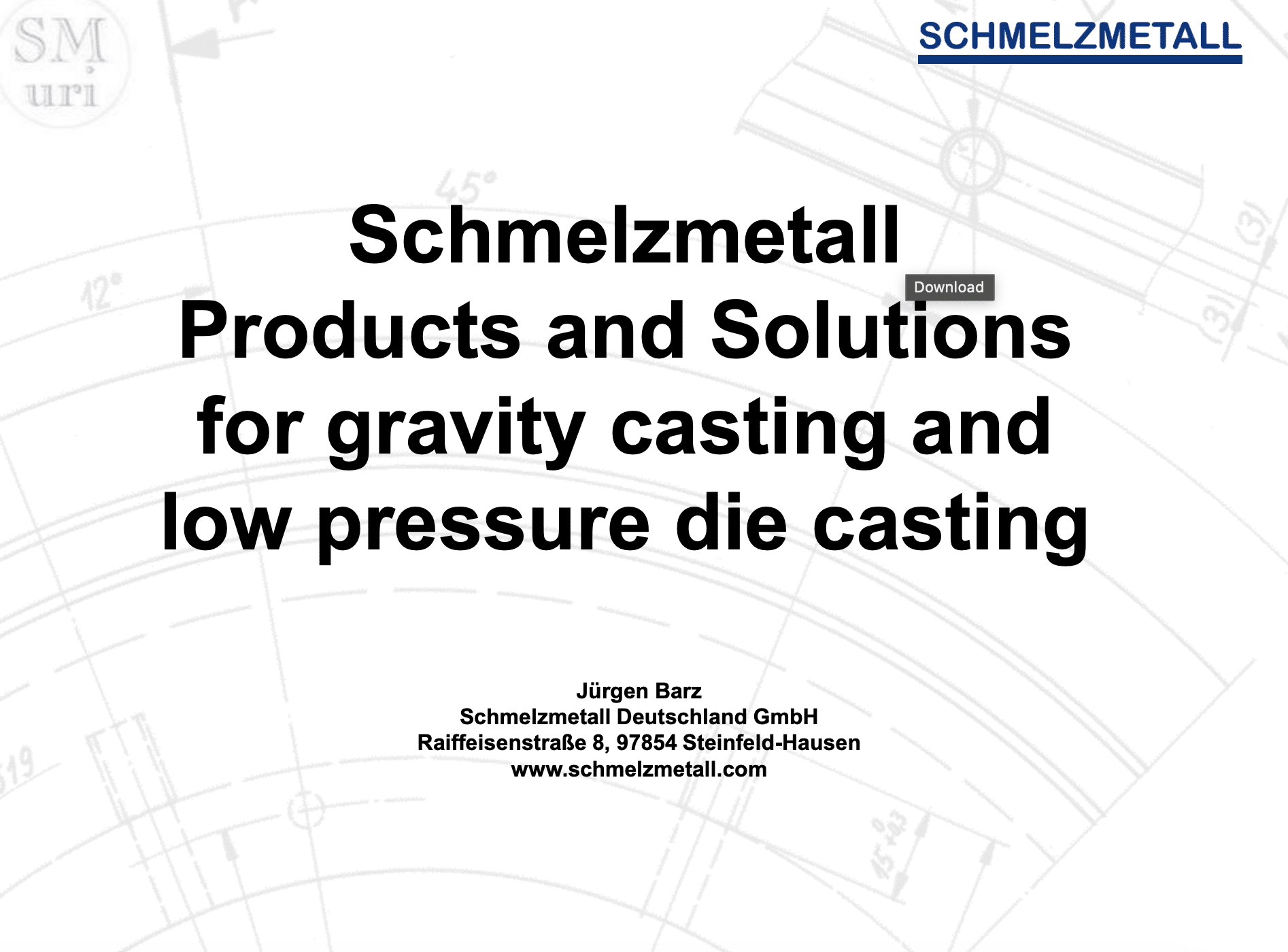 SM
uri

SCHMELZMETALL

Schmelzmetall
Products and Solutions
for gravity casting and
low pressure die casting

Download

Jürgen Barz
Schmelzmetall Deutschland GmbH
Raiffeisenstraße 8, 97854 Steinfeld-Hausen
www.schmelzmetall.com